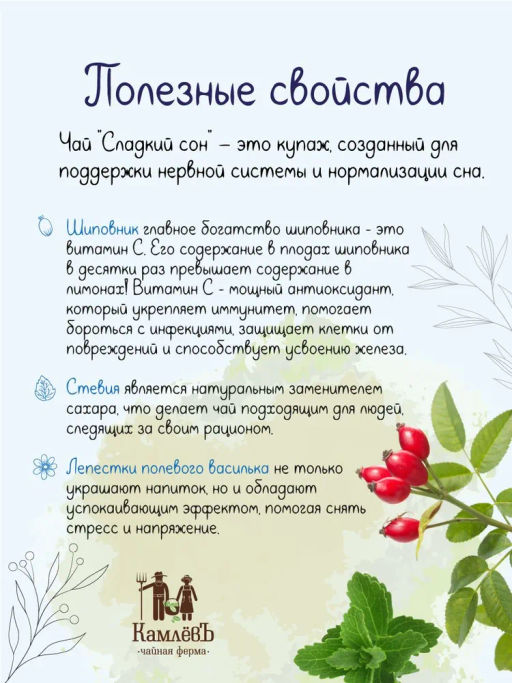 Полезные свойства

Чай "Сладкий сон" – это купаж, созданный для поддержки нервной системы и нормализации сна.

Шиповник главное богатство шиповника - это витамин С. Его содержание в плодах шиповника в десятки раз превышает содержание в лимонах! Витамин С - мощный антиоксидант, который укрепляет иммунитет, помогает бороться с инфекциями, защищает клетки от повреждений и способствует усвоению железа.

Стевия является натуральным заменителем сахара, что делает чай подходящим для людей, следящих за своим рационом.

Лепестки полевого василька не только украшают напиток, но и обладают успокаивающим эффектом, помогая снять стресс и напряжение.

КамлёвЪ
·чайная ферма·